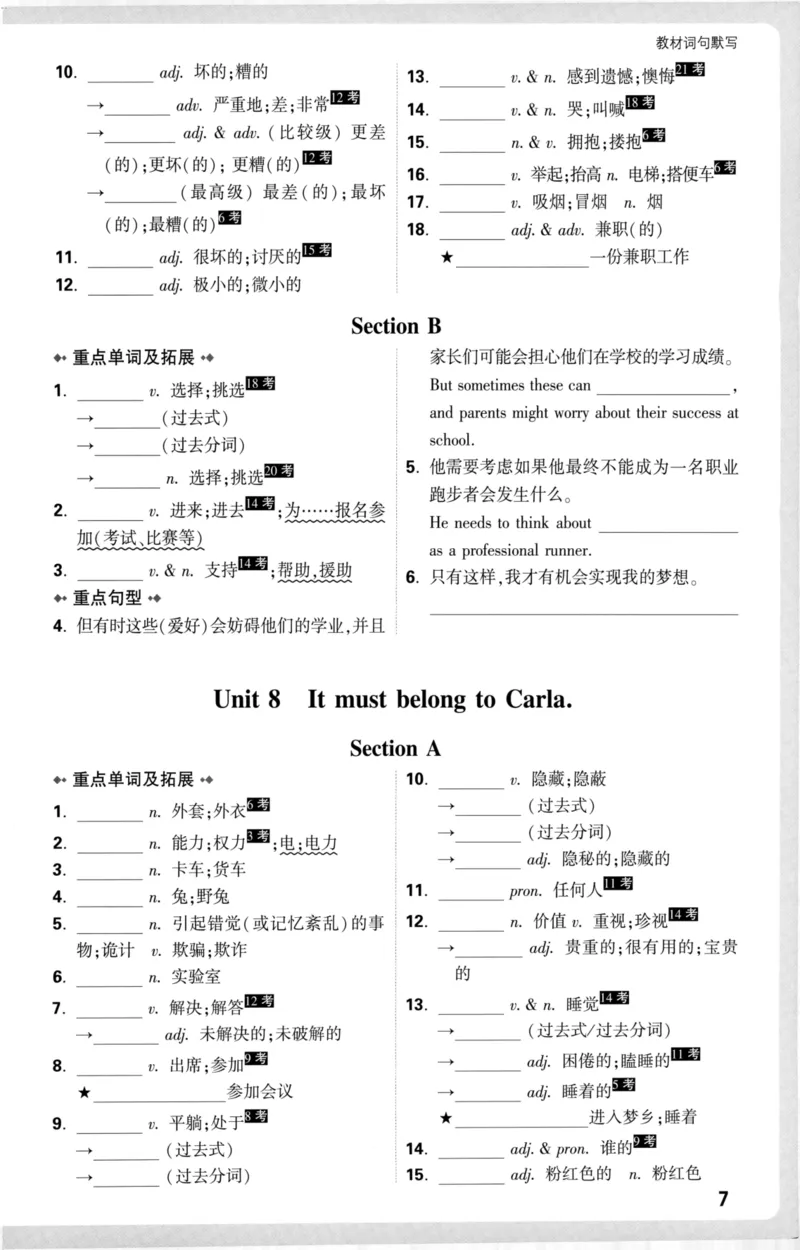 教材词句默写

10. ____ adj. 坏的;糟的

→____ adv. 严重地;差;非常12考

→____ adj. & adv. (比较级)更差(的);更坏(的);更糟(的)12考

→____(最高级)最差(的);最坏(的);最糟(的)6考

11. ____ adj. 很坏的;讨厌的15考

12. ____ adj. 极小的;微小的

13. ____ v. & n. 感到遗憾;懊悔21考

14. ____ v. & n. 哭;叫喊18考

15. ____ n. & v. 拥抱;搂抱6考

16. ____ v. 举起;抬高 n. 电梯;搭便车6考

17. ____ v. 吸烟;冒烟 n. 烟

18. ____ adj. & adv. 兼职(的)

★____一份兼职工作

Section B

重点单词及拓展

1. ____ v. 选择;挑选18考

→____(过去式)

→____(过去分词)

→____ n. 选择;挑选20考

2. ____ v. 进来;进去14考;为……报名参加(考试、比赛等)

3. ____ v. & n. 支持14考;帮助,援助

重点句型

4. 但有时这些(爱好)会妨碍他们的学业,并且家长们可能会担心他们在学校的学习成绩。

But sometimes these can ____, and parents might worry about their success at school.

5. 他需要考虑如果他最终不能成为一名职业跑步者会发生什么。

He needs to think about ____ as a professional runner.

6. 只有这样,我才有机会实现我的梦想。

____

Unit 8 It must belong to Carla.

Section A

重点单词及拓展

1. ____ n. 外套;外衣6考

2. ____ n. 能力;权力3考;电;电力

3. ____ n. 卡车;货车

4. ____ n. 兔;野兔

5. ____ n. 引起错觉(或记忆紊乱)的事物;诡计 v. 欺骗;欺诈

6. ____ n. 实验室

7. ____ v. 解决;解答12考

→____ adj. 未解决的;未破解的

8. ____ v. 出席;参加9考

★____参加会议

9. ____ v. 平躺;处于8考

→____(过去式)

→____(过去分词)

10. ____ v. 隐藏;隐蔽

→____(过去式)

→____(过去分词)

→____ adj. 隐秘的;隐藏的

11. ____ pron. 任何人11考

12. ____ n. 价值 v. 重视;珍视14考

→____ adj. 贵重的;很有用的;宝贵的

13. ____ v. & n. 睡觉14考

→____(过去式/过去分词)

→____ adj. 困倦的;瞌睡的11考

→____ adj. 睡着的5考

★____进入梦乡;睡着

14. ____ adj. & pron. 谁的9考

15. ____ adj. 粉红色的 n. 粉红色

7